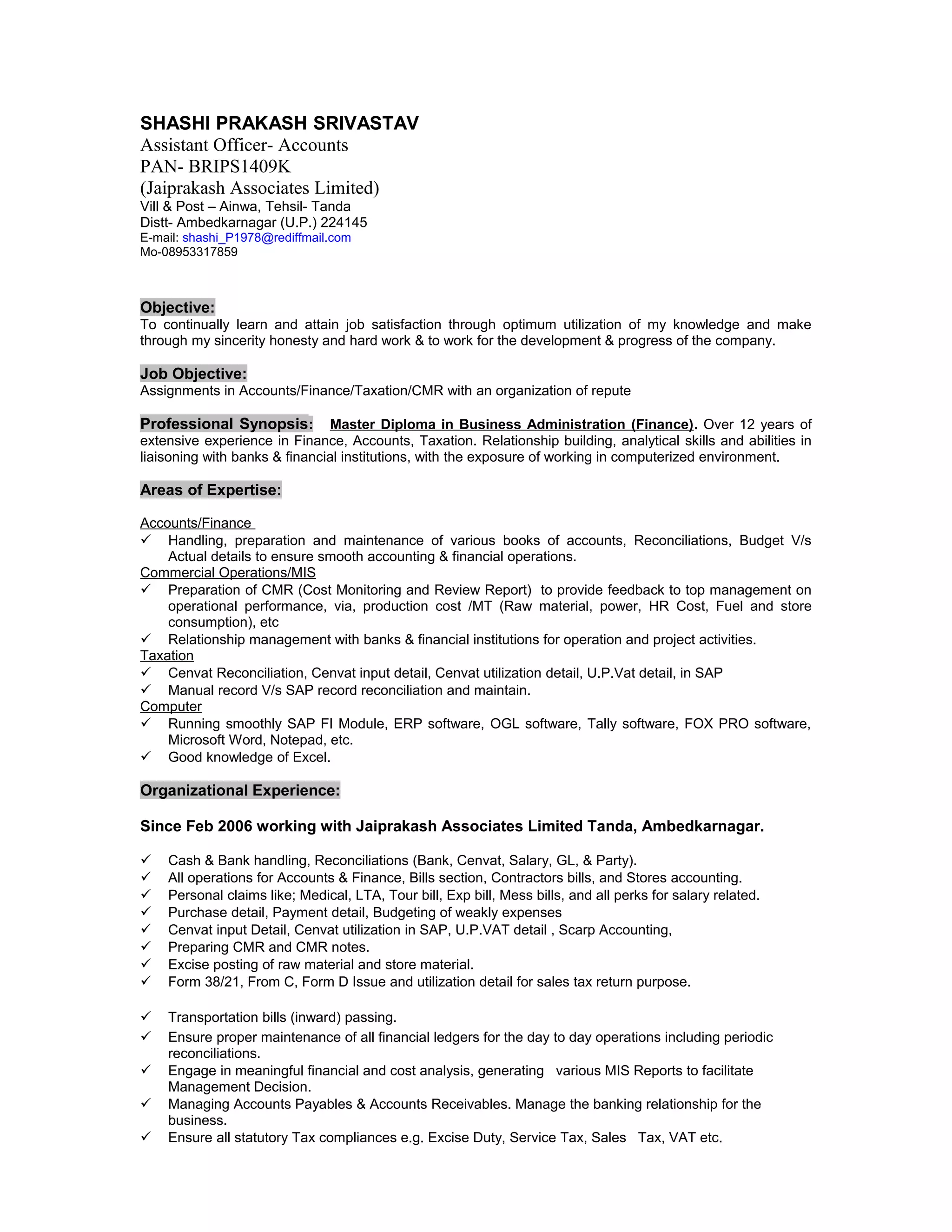 SHASHI PRAKASH SRIVASTAV
Assistant Officer- Accounts
PAN- BRIPS1409K
(Jaiprakash Associates Limited)
Vill & Post – Ainwa, Tehsil- Tanda
Distt- Ambedkarnagar (U.P.) 224145
E-mail: shashi_P1978@rediffmail.com
Mo-08953317859

Objective:
To continually learn and attain job satisfaction through optimum utilization of my knowledge and make through my sincerity honesty and hard work & to work for the development & progress of the company.

Job Objective:
Assignments in Accounts/Finance/Taxation/CMR with an organization of repute

Professional Synopsis: Master Diploma in Business Administration (Finance). Over 12 years of extensive experience in Finance, Accounts, Taxation. Relationship building, analytical skills and abilities in liaisoning with banks & financial institutions, with the exposure of working in computerized environment.

Areas of Expertise:

Accounts/Finance
✓ Handling, preparation and maintenance of various books of accounts, Reconciliations, Budget V/s Actual details to ensure smooth accounting & financial operations.
Commercial Operations/MIS
✓ Preparation of CMR (Cost Monitoring and Review Report) to provide feedback to top management on operational performance, via, production cost /MT (Raw material, power, HR Cost, Fuel and store consumption), etc
✓ Relationship management with banks & financial institutions for operation and project activities.
Taxation
✓ Cenvat Reconciliation, Cenvat input detail, Cenvat utilization detail, U.P.Vat detail, in SAP
✓ Manual record V/s SAP record reconciliation and maintain.
Computer
✓ Running smoothly SAP FI Module, ERP software, OGL software, Tally software, FOX PRO software, Microsoft Word, Notepad, etc.
✓ Good knowledge of Excel.

Organizational Experience:

Since Feb 2006 working with Jaiprakash Associates Limited Tanda, Ambedkarnagar.

✓ Cash & Bank handling, Reconciliations (Bank, Cenvat, Salary, GL, & Party).
✓ All operations for Accounts & Finance, Bills section, Contractors bills, and Stores accounting.
✓ Personal claims like; Medical, LTA, Tour bill, Exp bill, Mess bills, and all perks for salary related.
✓ Purchase detail, Payment detail, Budgeting of weakly expenses
✓ Cenvat input Detail, Cenvat utilization in SAP, U.P.VAT detail , Scarp Accounting,
✓ Preparing CMR and CMR notes.
✓ Excise posting of raw material and store material.
✓ Form 38/21, From C, Form D Issue and utilization detail for sales tax return purpose.

✓ Transportation bills (inward) passing.
✓ Ensure proper maintenance of all financial ledgers for the day to day operations including periodic reconciliations.
✓ Engage in meaningful financial and cost analysis, generating various MIS Reports to facilitate Management Decision.
✓ Managing Accounts Payables & Accounts Receivables. Manage the banking relationship for the business.
✓ Ensure all statutory Tax compliances e.g. Excise Duty, Service Tax, Sales Tax, VAT etc.